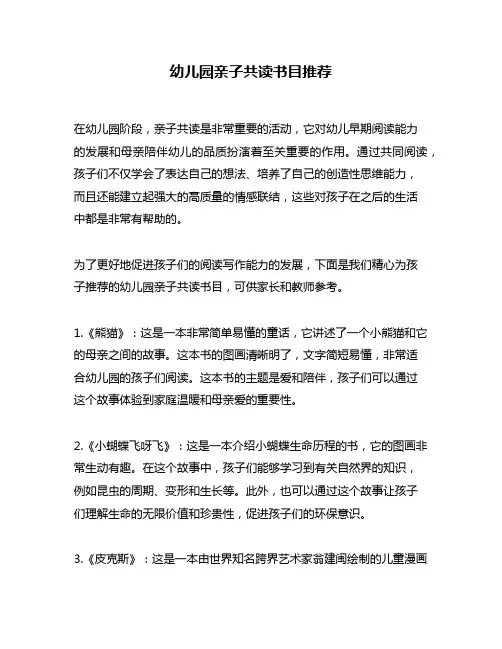 幼儿园亲子共读书目推荐

在幼儿园阶段，亲子共读是非常重要的活动，它对幼儿早期阅读能力的发展和母亲陪伴幼儿的品质扮演着至关重要的作用。通过共同阅读，孩子们不仅学会了表达自己的想法、培养了自己的创造性思维能力，而且还能建立起强大的高质量的情感联结，这些对孩子在之后的生活中都是非常有帮助的。

为了更好地促进孩子们的阅读写作能力的发展，下面是我们精心为孩子推荐的幼儿园亲子共读书目，可供家长和教师参考。

1.《熊猫》：这是一本非常简单易懂的童话，它讲述了一个小熊猫和它的母亲之间的故事。这本书的图画清晰明了，文字简短易懂，非常适合幼儿园的孩子们阅读。这本书的主题是爱和陪伴，孩子们可以通过这个故事体验到家庭温暖和母亲爱的重要性。

2.《小蝴蝶飞呀飞》：这是一本介绍小蝴蝶生命历程的书，它的图画非常生动有趣。在这个故事中，孩子们能够学习到有关自然界的知识，例如昆虫的周期、变形和生长等。此外，也可以通过这个故事让孩子们理解生命的无限价值和珍贵性，促进孩子们的环保意识。

3.《皮克斯》：这是一本由世界知名跨界艺术家翁建闽绘制的儿童漫画